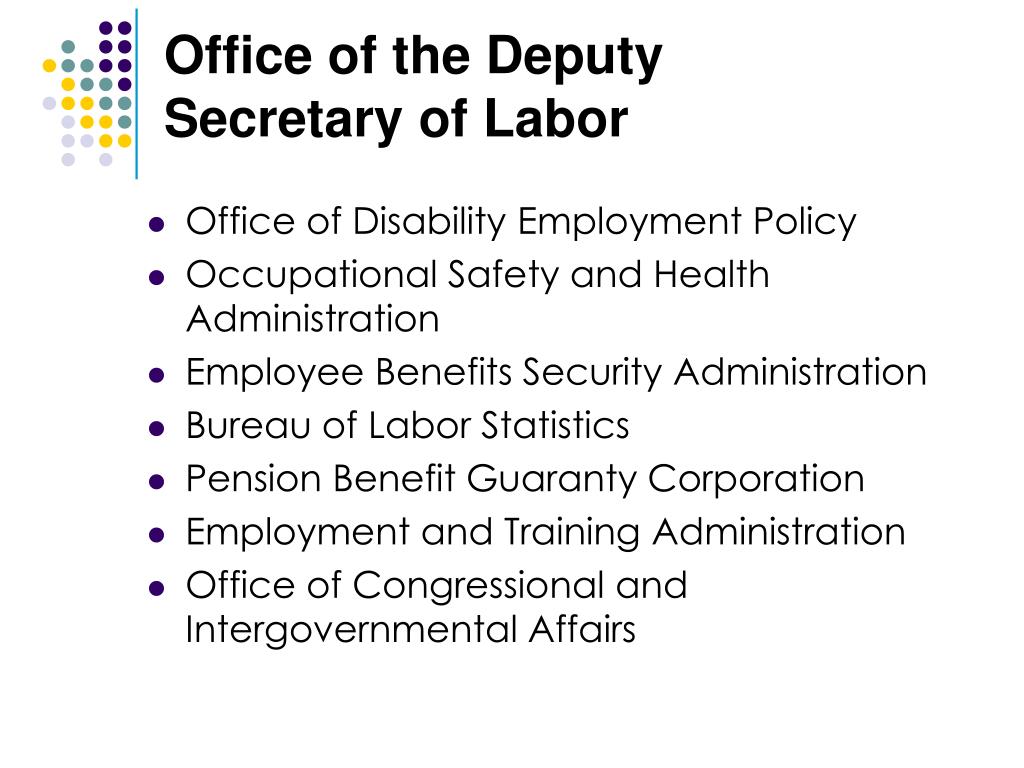 Office of the Deputy Secretary of Labor

- Office of Disability Employment Policy
- Occupational Safety and Health Administration
- Employee Benefits Security Administration
- Bureau of Labor Statistics
- Pension Benefit Guaranty Corporation
- Employment and Training Administration
- Office of Congressional and Intergovernmental Affairs